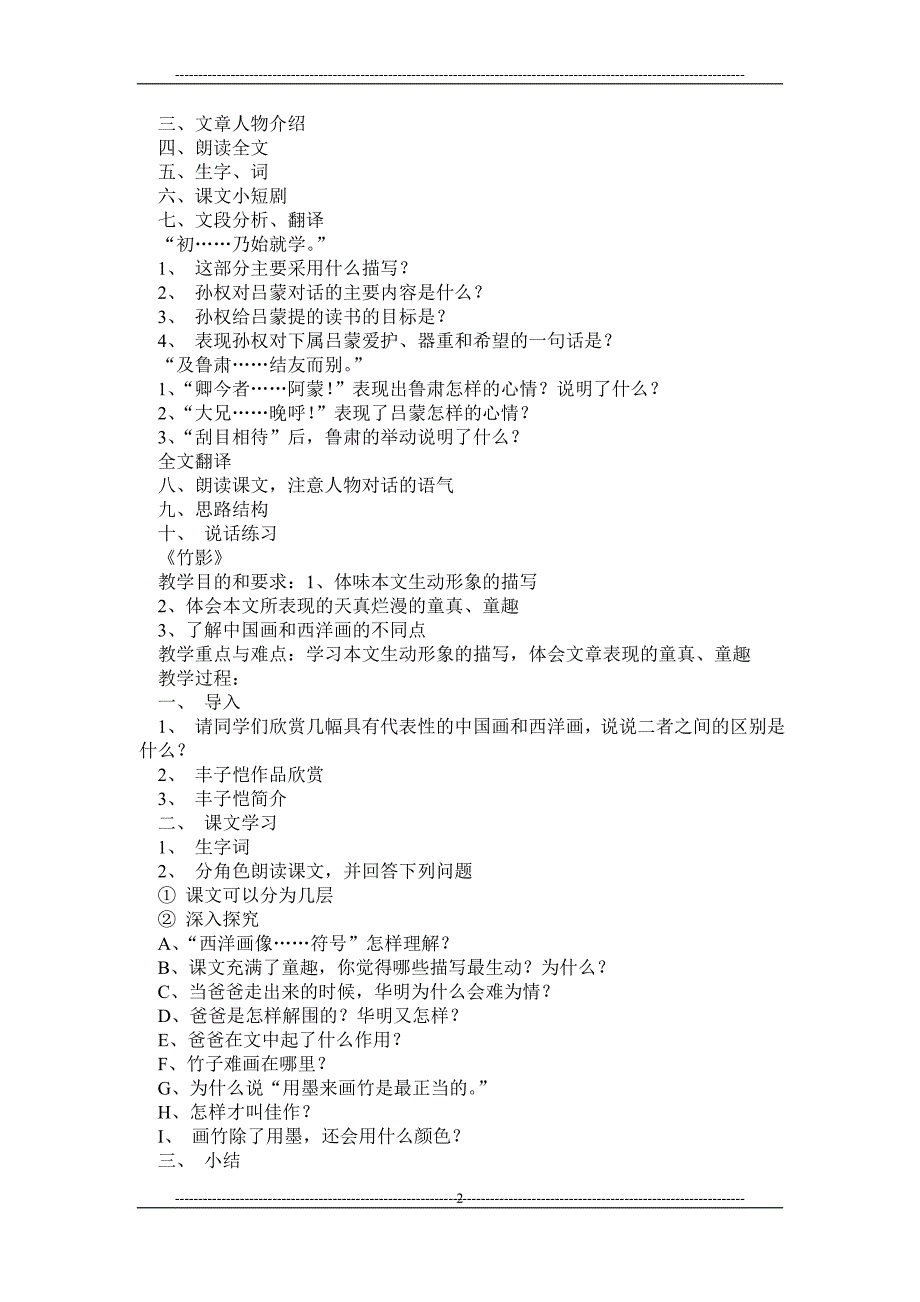 三、文章人物介绍
四、朗读全文
五、生字、词
六、课文小短剧
七、文段分析、翻译
“初……乃始就学。”
1、 这部分主要采用什么描写？
2、 孙权对吕蒙对话的主要内容是什么？
3、 孙权给吕蒙提的读书的目标是？
4、 表现孙权对下属吕蒙爱护、器重和希望的一句话是？
“及鲁肃……结友而别。”
1、“卿今者……阿蒙！”表现出鲁肃怎样的心情？说明了什么？
2、“大兄……晚呼！”表现了吕蒙怎样的心情？
3、“刮目相待”后，鲁肃的举动说明了什么？
全文翻译
八、朗读课文，注意人物对话的语气
九、思路结构
十、 说话练习
《竹影》
教学目的和要求：1、体味本文生动形象的描写
2、体会本文所表现的天真烂漫的童真、童趣
3、了解中国画和西洋画的不同点
教学重点与难点：学习本文生动形象的描写，体会文章表现的童真、童趣
教学过程：
一、 导入
1、 请同学们欣赏几幅具有代表性的中国画和西洋画，说说二者之间的区别是什么？
2、 丰子恺作品欣赏
3、 丰子恺简介
二、 课文学习
1、 生字词
2、 分角色朗读课文，并回答下列问题
① 课文可以分为几层
② 深入探究
A、“西洋画像……符号”怎样理解？
B、课文充满了童趣，你觉得哪些描写最生动？为什么？
C、当爸爸走出来的时候，华明为什么会难为情？
D、爸爸是怎样解围的？华明又怎样？
E、爸爸在文中起了什么作用？
F、竹子难画在哪里？
G、为什么说“用墨来画竹是最正当的。”
H、怎样才叫佳作？
I、 画竹除了用墨，还会用什么颜色？
三、 小结
2